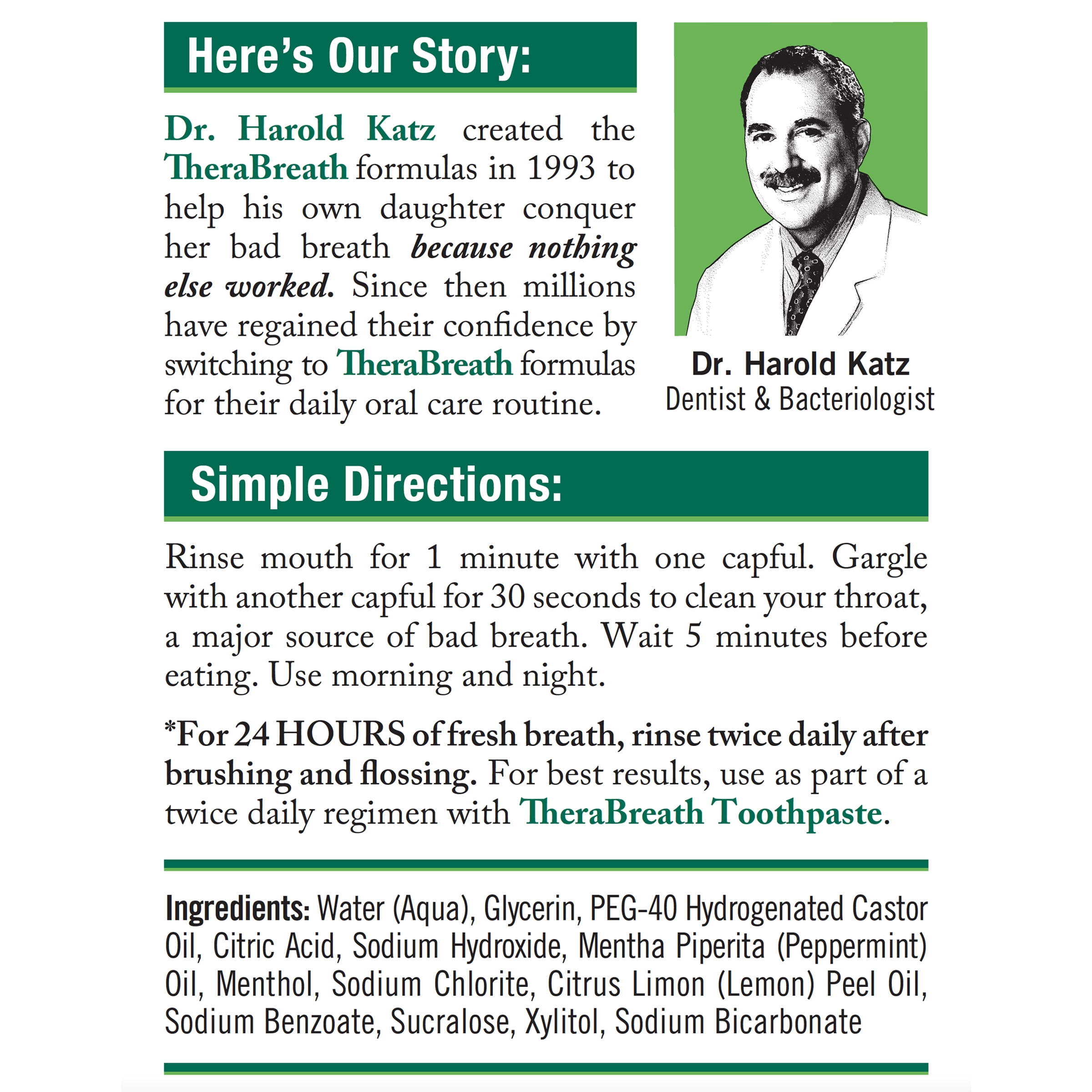 Here's Our Story:

Dr. Harold Katz created the TheraBreath formulas in 1993 to help his own daughter conquer her bad breath because nothing else worked. Since then millions have regained their confidence by switching to TheraBreath formulas for their daily oral care routine.

Dr. Harold Katz
Dentist & Bacteriologist

Simple Directions:

Rinse mouth for 1 minute with one capful. Gargle with another capful for 30 seconds to clean your throat, a major source of bad breath. Wait 5 minutes before eating. Use morning and night.

*For 24 HOURS of fresh breath, rinse twice daily after brushing and flossing. For best results, use as part of a twice daily regimen with TheraBreath Toothpaste.

Ingredients: Water (Aqua), Glycerin, PEG-40 Hydrogenated Castor Oil, Citric Acid, Sodium Hydroxide, Mentha Piperita (Peppermint) Oil, Menthol, Sodium Chlorite, Citrus Limon (Lemon) Peel Oil, Sodium Benzoate, Sucralose, Xylitol, Sodium Bicarbonate